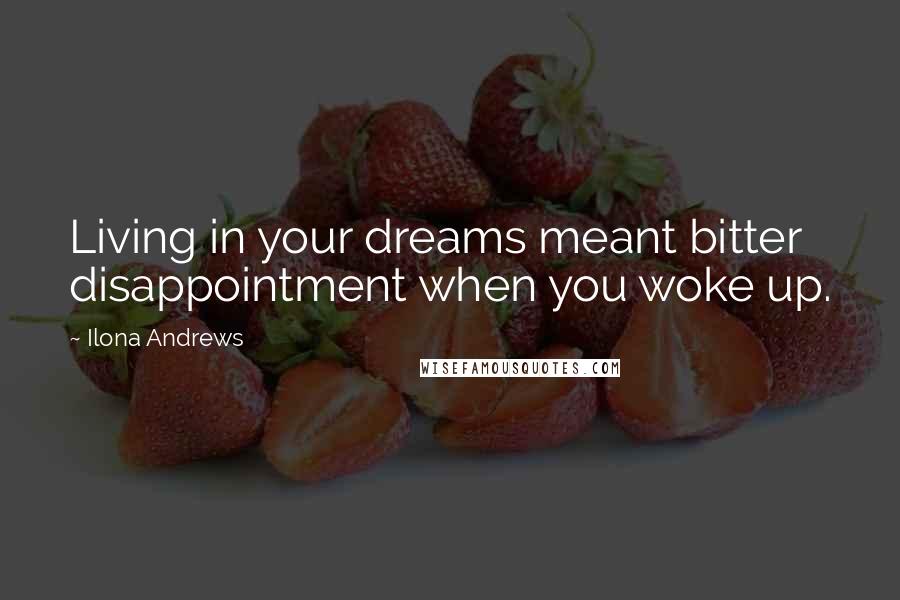 Living in your dreams meant bitter disappointment when you woke up.

~ Ilona Andrews

WISEFAMOUSQUOTES.COM